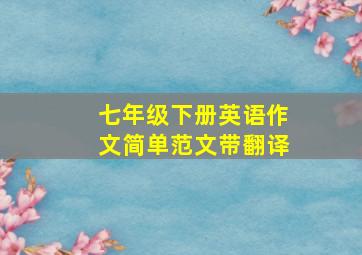 七年级下册英语作文简单范文带翻译